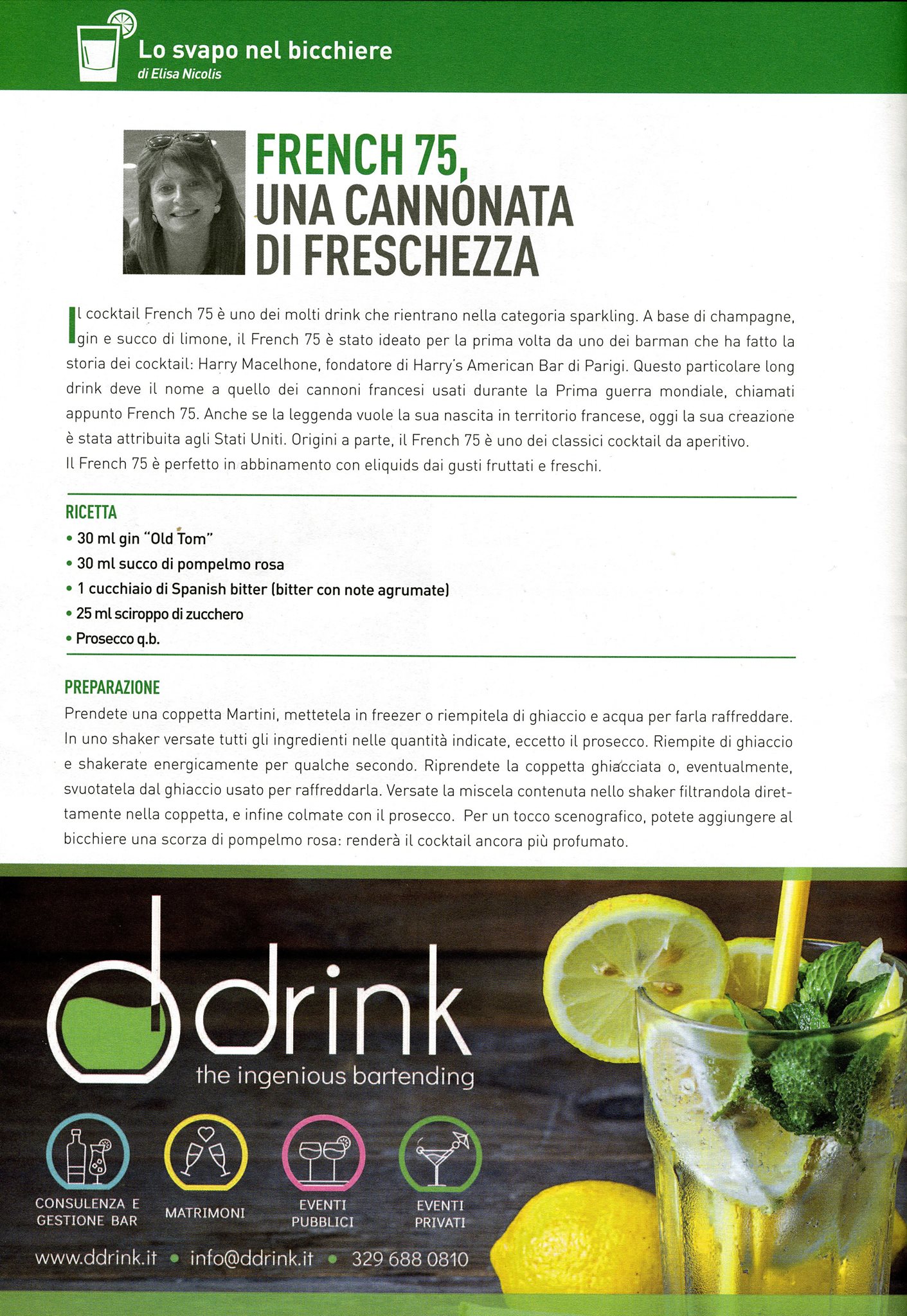 Lo svapo nel bicchiere
di Elisa Nicolis

FRENCH 75, UNA CANNONATA DI FRESCHEZZA

Il cocktail French 75 è uno dei molti drink che rientrano nella categoria sparkling. A base di champagne, gin e succo di limone, il French 75 è stato ideato per la prima volta da uno dei barman che ha fatto la storia dei cocktail: Harry Macelhone, fondatore di Harry's American Bar di Parigi. Questo particolare long drink deve il nome a quello dei cannoni francesi usati durante la Prima guerra mondiale, chiamati appunto French 75. Anche se la leggenda vuole la sua nascita in territorio francese, oggi la sua creazione è stata attribuita agli Stati Uniti. Origini a parte, il French 75 è uno dei classici cocktail da aperitivo.
Il French 75 è perfetto in abbinamento con eliquids dai gusti fruttati e freschi.

RICETTA
• 30 ml gin "Old Tom"
• 30 ml succo di pompelmo rosa
• 1 cucchiaio di Spanish bitter (bitter con note agrumate)
• 25 ml sciroppo di zucchero
• Prosecco q.b.

PREPARAZIONE
Prendete una coppetta Martini, mettetela in freezer o riempitela di ghiaccio e acqua per farla raffreddare. In uno shaker versate tutti gli ingredienti nelle quantità indicate, eccetto il prosecco. Riempite di ghiaccio e shakerate energicamente per qualche secondo. Riprendete la coppetta ghiacciata o, eventualmente, svuotatela dal ghiaccio usato per raffreddarla. Versate la miscela contenuta nello shaker filtrandola direttamente nella coppetta, e infine colmate con il prosecco. Per un tocco scenografico, potete aggiungere al bicchiere una scorza di pompelmo rosa: renderà il cocktail ancora più profumato.

ddrink
the ingenious bartending

CONSULENZA E GESTIONE BAR
MATRIMONI
EVENTI PUBBLICI
EVENTI PRIVATI

www.ddrink.it • info@ddrink.it • 329 688 0810